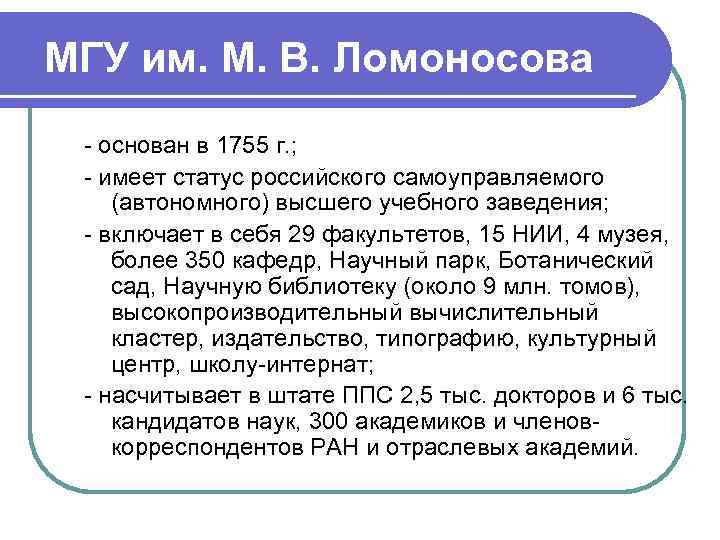 МГУ им. М. В. Ломоносова

- основан в 1755 г.;

- имеет статус российского самоуправляемого (автономного) высшего учебного заведения;

- включает в себя 29 факультетов, 15 НИИ, 4 музея, более 350 кафедр, Научный парк, Ботанический сад, Научную библиотеку (около 9 млн. томов), высокопроизводительный вычислительный кластер, издательство, типографию, культурный центр, школу-интернат;

- насчитывает в штате ППС 2,5 тыс. докторов и 6 тыс. кандидатов наук, 300 академиков и членов-корреспондентов РАН и отраслевых академий.